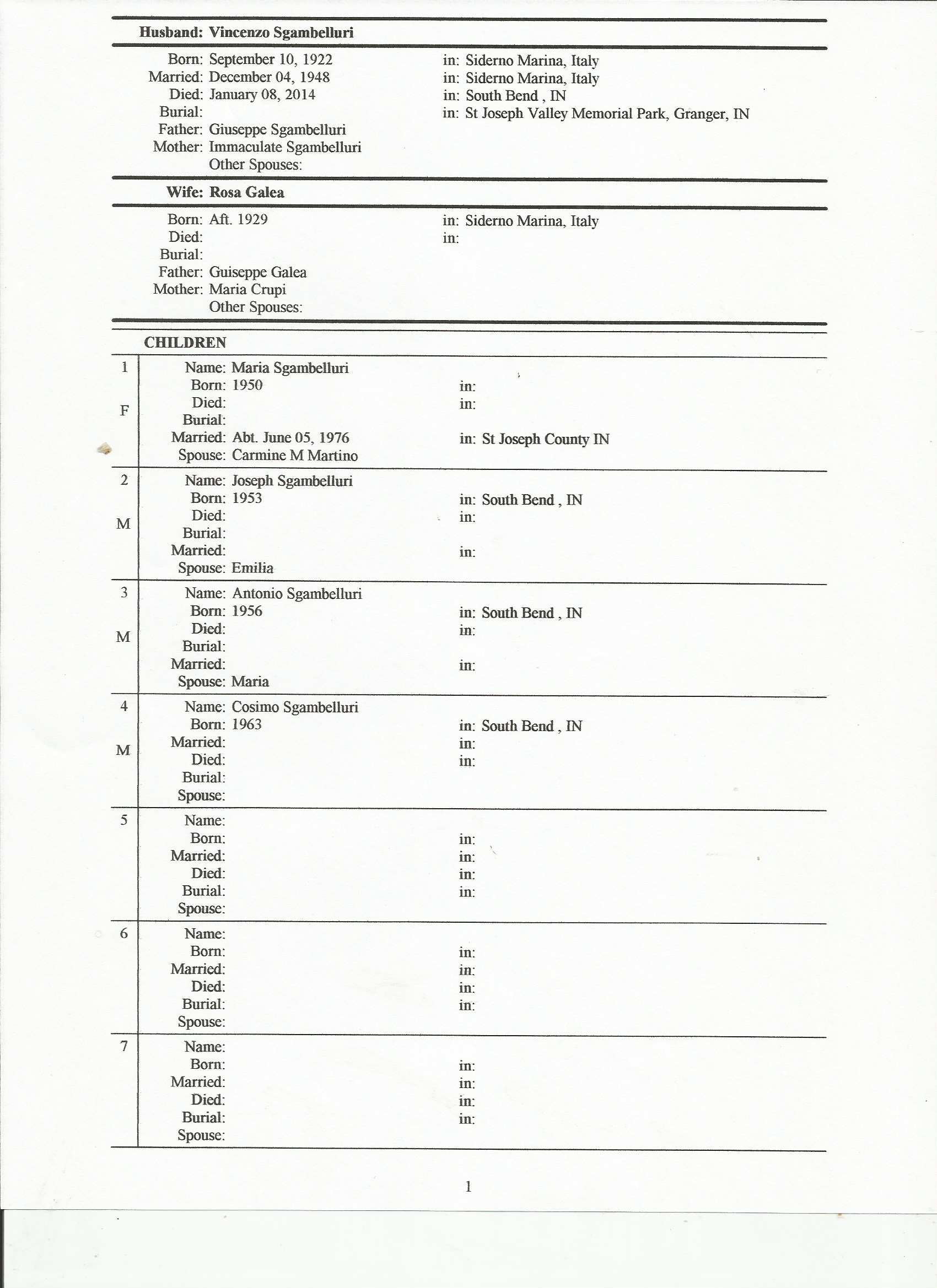 Husband: Vincenzo Sgambelluri

Born: September 10, 1922 in: Siderno Marina, Italy
Married: December 04, 1948 in: Siderno Marina, Italy
Died: January 08, 2014 in: South Bend , IN
Burial: in: St Joseph Valley Memorial Park, Granger, IN
Father: Giuseppe Sgambelluri
Mother: Immaculate Sgambelluri
Other Spouses:

Wife: Rosa Galea

Born: Aft. 1929 in: Siderno Marina, Italy
Died: in:
Burial:
Father: Guiseppe Galea
Mother: Maria Crupi
Other Spouses:

CHILDREN

1
F
Name: Maria Sgambelluri
Born: 1950 in:
Died: in:
Burial:
Married: Abt. June 05, 1976 in: St Joseph County IN
Spouse: Carmine M Martino

2
M
Name: Joseph Sgambelluri
Born: 1953 in: South Bend , IN
Died: in:
Burial:
Married: in:
Spouse: Emilia

3
M
Name: Antonio Sgambelluri
Born: 1956 in: South Bend , IN
Died: in:
Burial:
Married: in:
Spouse: Maria

4
M
Name: Cosimo Sgambelluri
Born: 1963 in: South Bend , IN
Married: in:
Died: in:
Burial:
Spouse:

5
Name:
Born: in:
Married: in:
Died: in:
Burial: in:
Spouse:

6
Name:
Born: in:
Married: in:
Died: in:
Burial: in:
Spouse:

7
Name:
Born: in:
Married: in:
Died: in:
Burial: in:
Spouse:

1